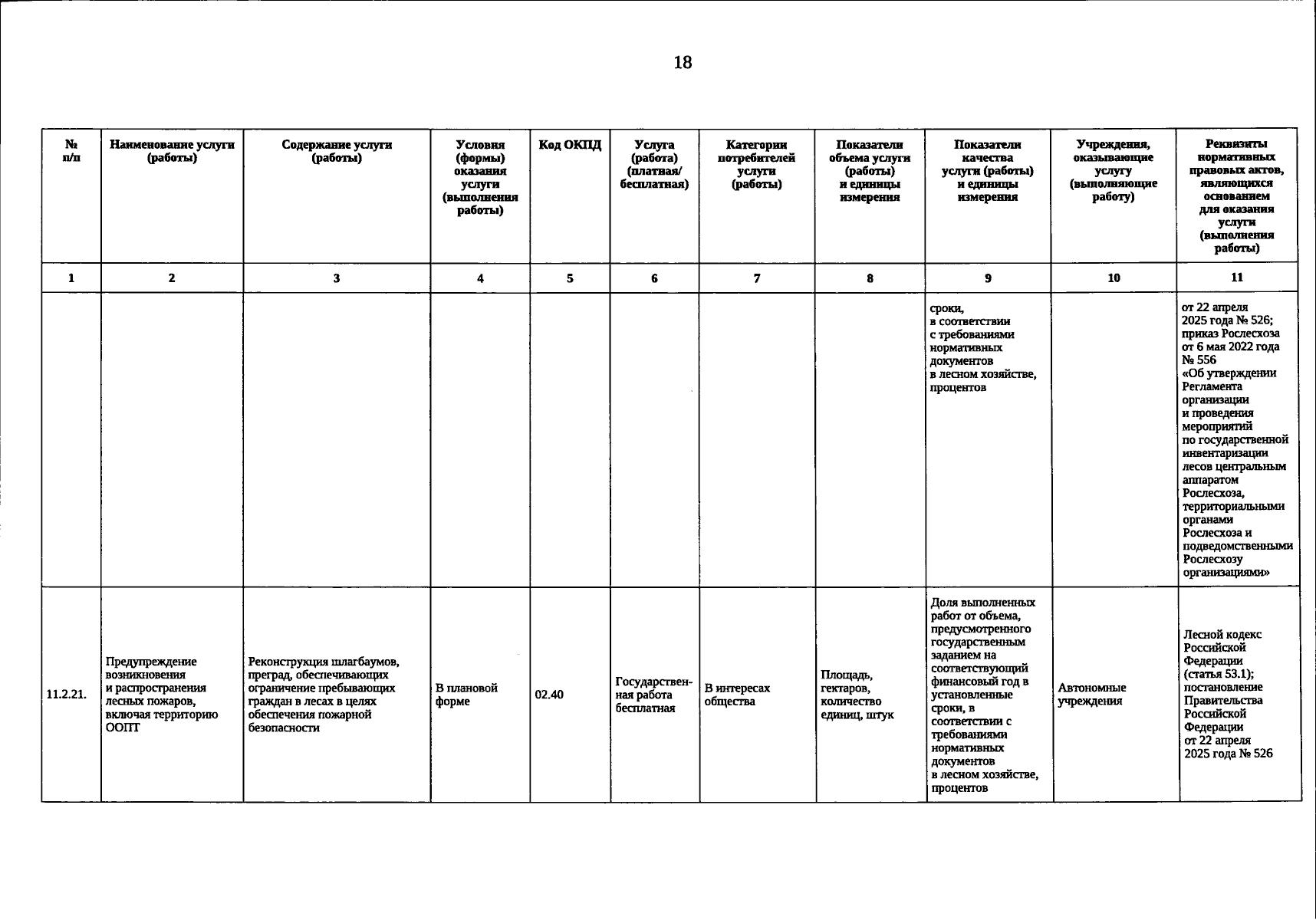 18

| № п/п | Наименование услуги (работы) | Содержание услуги (работы) | Условия (формы) оказания услуги (выполнения работы) | Код ОКПД | Услуга (работа) (платная/ бесплатная) | Категории потребителей услуги (работы) | Показатели объема услуги (работы) и единицы измерения | Показатели качества услуги (работы) и единицы измерения | Учреждения, оказывающие услугу (выполняющие работу) | Реквизиты нормативных правовых актов, являющихся основанием для оказания услуги (выполнения работы) |
|---|---|---|---|---|---|---|---|---|---|---|
| 1 | 2 | 3 | 4 | 5 | 6 | 7 | 8 | 9 | 10 | 11 |
| | | | | | | | | сроки, в соответствии с требованиями нормативных документов в лесном хозяйстве, процентов | | от 22 апреля 2025 года № 526; приказ Рослесхоза от 6 мая 2022 года № 556 «Об утверждении Регламента организации и проведения мероприятий по государственной инвентаризации лесов центральным аппаратом Рослесхоза, территориальными органами Рослесхоза и подведомственными Рослесхозу организациями» |
| 11.2.21. | Предупреждение возникновения и распространения лесных пожаров, включая территорию ООПТ | Реконструкция шлагбаумов, преград, обеспечивающих ограничение пребывающих граждан в лесах в целях обеспечения пожарной безопасности | В плановой форме | 02.40 | Государственная работа бесплатная | В интересах общества | Площадь, гектаров, количество единиц, штук | Доля выполненных работ от объема, предусмотренного государственным заданием на соответствующий финансовый год в установленные сроки, в соответствии с требованиями нормативных документов в лесном хозяйстве, процентов | Автономные учреждения | Лесной кодекс Российской Федерации (статья 53.1); постановление Правительства Российской Федерации от 22 апреля 2025 года № 526 |